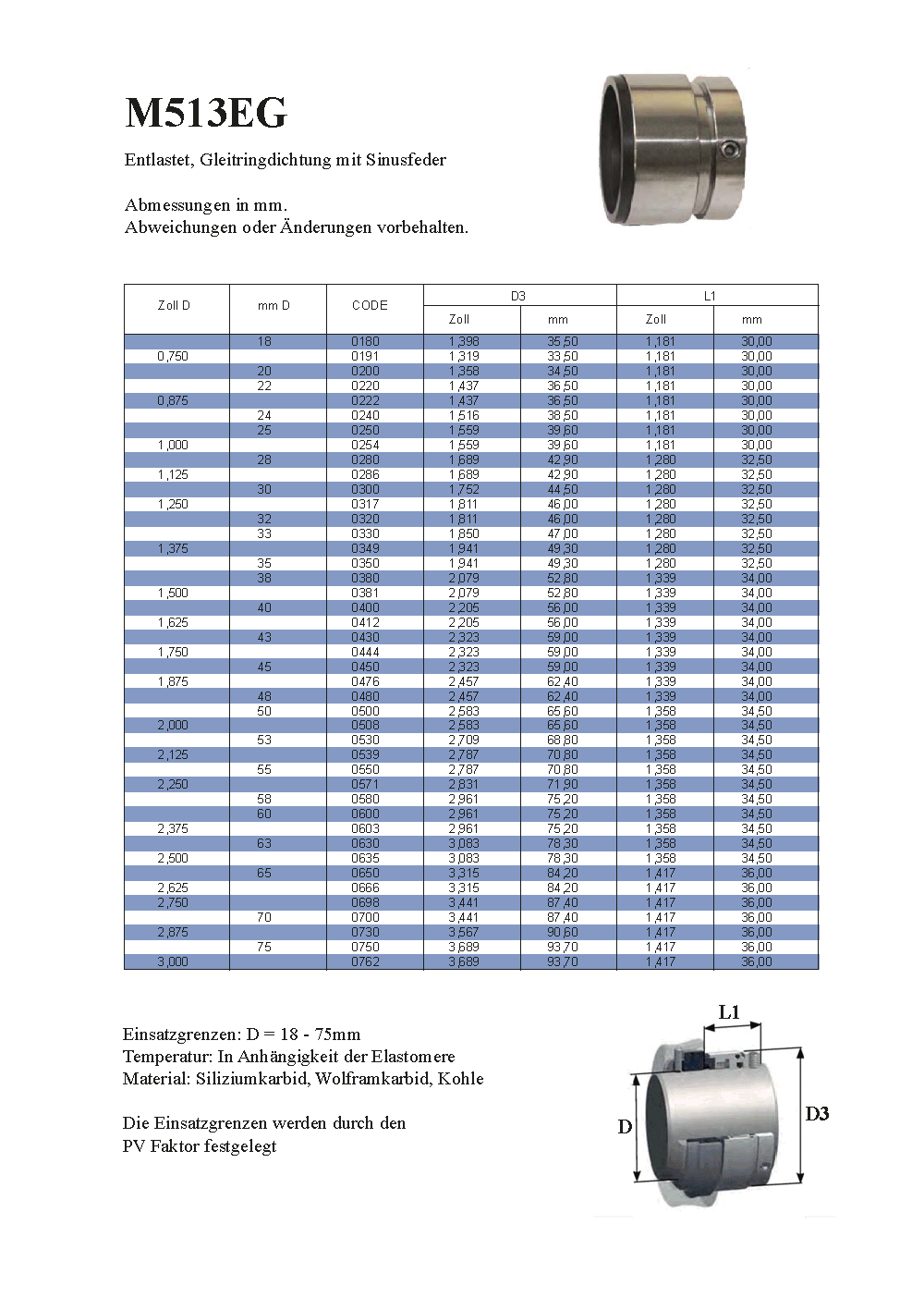 M513EG

Entlastet, Gleitringdichtung mit Sinusfeder

Abmessungen in mm.
Abweichungen oder Änderungen vorbehalten.

| Zoll D | mm D | CODE | D3 Zoll | D3 mm | L1 Zoll | L1 mm |
|---|---|---|---|---|---|---|
| | 18 | 0180 | 1,398 | 35,50 | 1,181 | 30,00 |
| 0,750 | | 0191 | 1,319 | 33,50 | 1,181 | 30,00 |
| | 20 | 0200 | 1,358 | 34,50 | 1,181 | 30,00 |
| | 22 | 0220 | 1,437 | 36,50 | 1,181 | 30,00 |
| 0,875 | | 0222 | 1,437 | 36,50 | 1,181 | 30,00 |
| | 24 | 0240 | 1,516 | 38,50 | 1,181 | 30,00 |
| | 25 | 0250 | 1,559 | 39,60 | 1,181 | 30,00 |
| 1,000 | | 0254 | 1,559 | 39,60 | 1,181 | 30,00 |
| | 28 | 0280 | 1,689 | 42,90 | 1,280 | 32,50 |
| 1,125 | | 0286 | 1,689 | 42,90 | 1,280 | 32,50 |
| | 30 | 0300 | 1,752 | 44,50 | 1,280 | 32,50 |
| 1,250 | | 0317 | 1,811 | 46,00 | 1,280 | 32,50 |
| | 32 | 0320 | 1,811 | 46,00 | 1,280 | 32,50 |
| | 33 | 0330 | 1,850 | 47,00 | 1,280 | 32,50 |
| 1,375 | | 0349 | 1,941 | 49,30 | 1,280 | 32,50 |
| | 35 | 0350 | 1,941 | 49,30 | 1,280 | 32,50 |
| | 38 | 0380 | 2,079 | 52,80 | 1,339 | 34,00 |
| 1,500 | | 0381 | 2,079 | 52,80 | 1,339 | 34,00 |
| | 40 | 0400 | 2,205 | 56,00 | 1,339 | 34,00 |
| 1,625 | | 0412 | 2,205 | 56,00 | 1,339 | 34,00 |
| | 43 | 0430 | 2,323 | 59,00 | 1,339 | 34,00 |
| 1,750 | | 0444 | 2,323 | 59,00 | 1,339 | 34,00 |
| | 45 | 0450 | 2,323 | 59,00 | 1,339 | 34,00 |
| 1,875 | | 0476 | 2,457 | 62,40 | 1,339 | 34,00 |
| | 48 | 0480 | 2,457 | 62,40 | 1,339 | 34,00 |
| | 50 | 0500 | 2,583 | 65,60 | 1,358 | 34,50 |
| 2,000 | | 0508 | 2,583 | 65,60 | 1,358 | 34,50 |
| | 53 | 0530 | 2,709 | 68,80 | 1,358 | 34,50 |
| 2,125 | | 0539 | 2,787 | 70,80 | 1,358 | 34,50 |
| | 55 | 0550 | 2,787 | 70,80 | 1,358 | 34,50 |
| 2,250 | | 0571 | 2,831 | 71,90 | 1,358 | 34,50 |
| | 58 | 0580 | 2,961 | 75,20 | 1,358 | 34,50 |
| | 60 | 0600 | 2,961 | 75,20 | 1,358 | 34,50 |
| 2,375 | | 0603 | 2,961 | 75,20 | 1,358 | 34,50 |
| | 63 | 0630 | 3,083 | 78,30 | 1,358 | 34,50 |
| 2,500 | | 0635 | 3,083 | 78,30 | 1,358 | 34,50 |
| | 65 | 0650 | 3,315 | 84,20 | 1,417 | 36,00 |
| 2,625 | | 0666 | 3,315 | 84,20 | 1,417 | 36,00 |
| 2,750 | | 0698 | 3,441 | 87,40 | 1,417 | 36,00 |
| | 70 | 0700 | 3,441 | 87,40 | 1,417 | 36,00 |
| 2,875 | | 0730 | 3,567 | 90,60 | 1,417 | 36,00 |
| | 75 | 0750 | 3,689 | 93,70 | 1,417 | 36,00 |
| 3,000 | | 0762 | 3,689 | 93,70 | 1,417 | 36,00 |

Einsatzgrenzen: D = 18 - 75mm
Temperatur: In Anhängigkeit der Elastomere
Material: Siliziumkarbid, Wolframkarbid, Kohle

Die Einsatzgrenzen werden durch den PV Faktor festgelegt

L1
D
D3